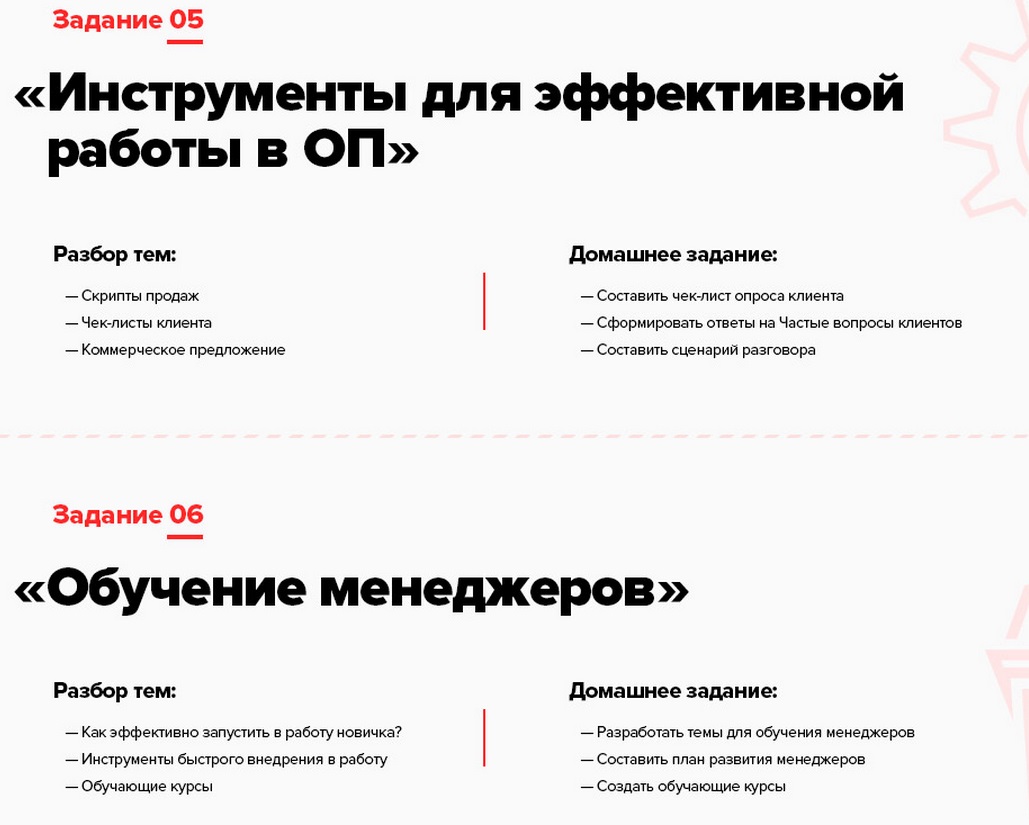 Задание 05

«Инструменты для эффективной работы в ОП»

Разбор тем:

— Скрипты продаж
— Чек-листы клиента
— Коммерческое предложение

Домашнее задание:

— Составить чек-лист опроса клиента
— Сформировать ответы на Частые вопросы клиентов
— Составить сценарий разговора

Задание 06

«Обучение менеджеров»

Разбор тем:

— Как эффективно запустить в работу новичка?
— Инструменты быстрого внедрения в работу
— Обучающие курсы

Домашнее задание:

— Разработать темы для обучения менеджеров
— Составить план развития менеджеров
— Создать обучающие курсы